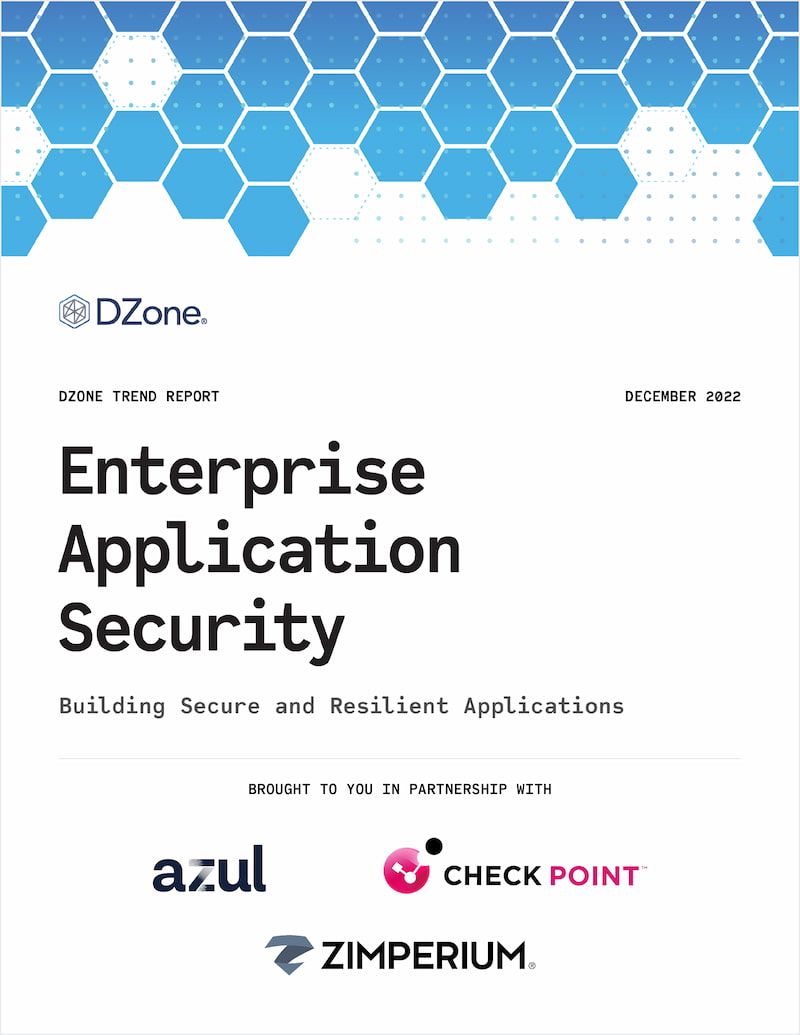 DZone®

DZONE TREND REPORT

DECEMBER 2022

Enterprise Application Security

Building Secure and Resilient Applications

BROUGHT TO YOU IN PARTNERSHIP WITH

azul

CHECK POINT™

ZIMPERIUM®